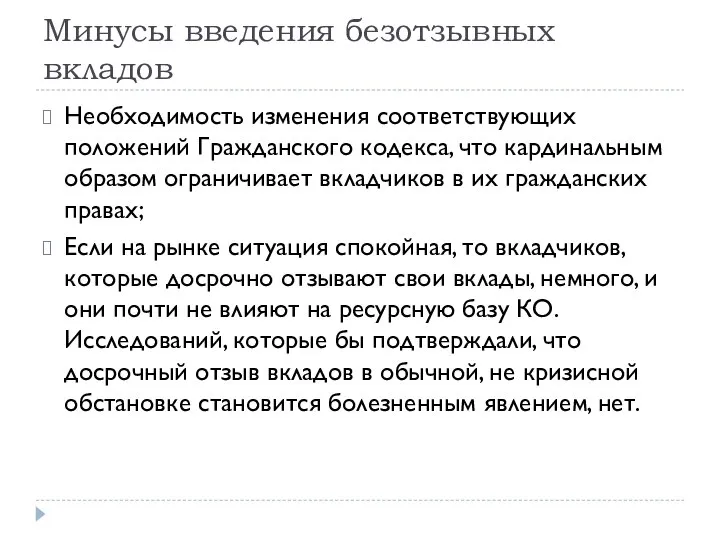 Минусы введения безотзывных вкладов

Необходимость изменения соответствующих положений Гражданского кодекса, что кардинальным образом ограничивает вкладчиков в их гражданских правах;

Если на рынке ситуация спокойная, то вкладчиков, которые досрочно отзывают свои вклады, немного, и они почти не влияют на ресурсную базу КО. Исследований, которые бы подтверждали, что досрочный отзыв вкладов в обычной, не кризисной обстановке становится болезненным явлением, нет.